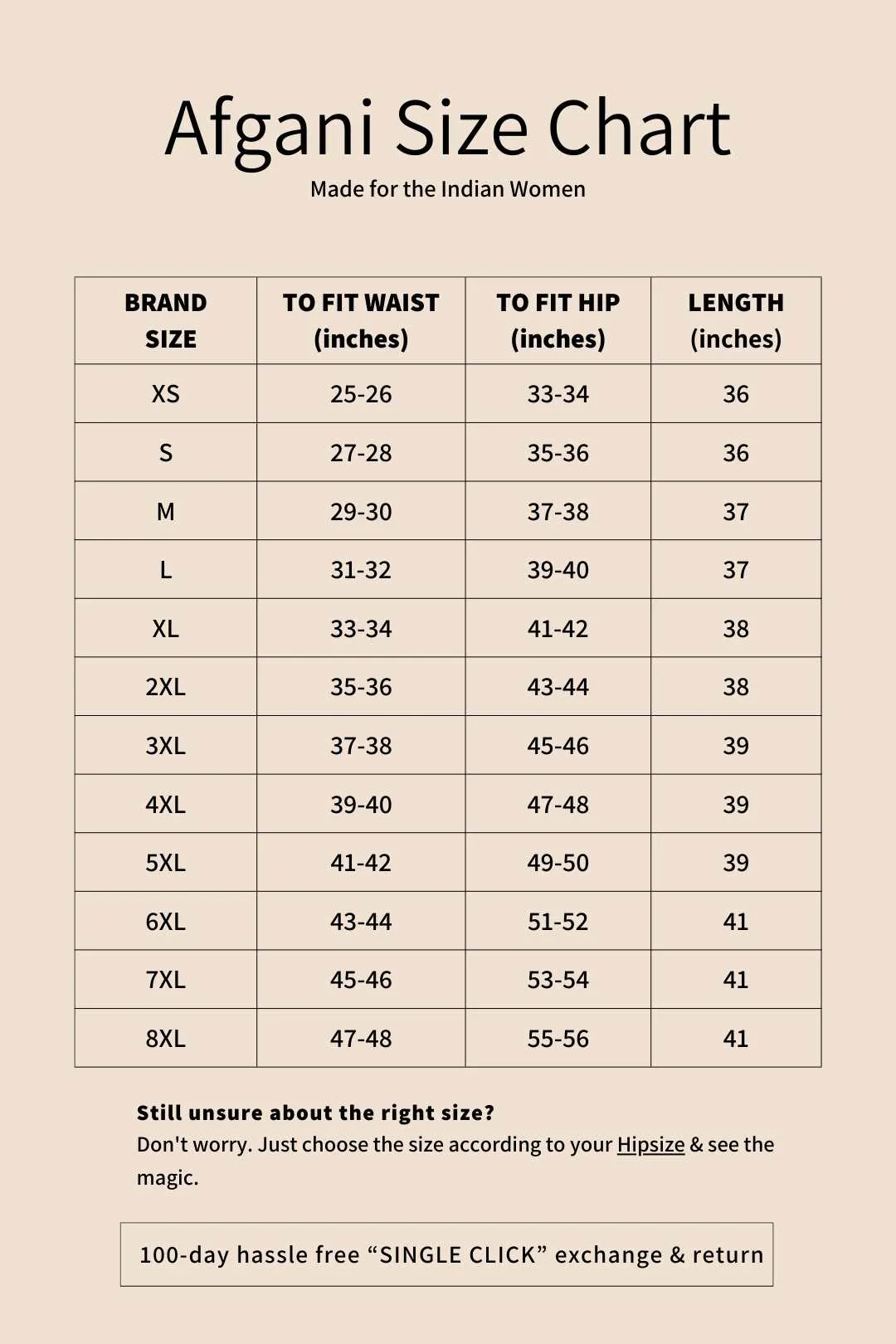 Afgani Size Chart
Made for the Indian Women

| BRAND SIZE | TO FIT WAIST (inches) | TO FIT HIP (inches) | LENGTH (inches) |
|---|---|---|---|
| XS | 25-26 | 33-34 | 36 |
| S | 27-28 | 35-36 | 36 |
| M | 29-30 | 37-38 | 37 |
| L | 31-32 | 39-40 | 37 |
| XL | 33-34 | 41-42 | 38 |
| 2XL | 35-36 | 43-44 | 38 |
| 3XL | 37-38 | 45-46 | 39 |
| 4XL | 39-40 | 47-48 | 39 |
| 5XL | 41-42 | 49-50 | 39 |
| 6XL | 43-44 | 51-52 | 41 |
| 7XL | 45-46 | 53-54 | 41 |
| 8XL | 47-48 | 55-56 | 41 |

Still unsure about the right size?
Don't worry. Just choose the size according to your Hipsize & see the magic.

100-day hassle free “SINGLE CLICK” exchange & return